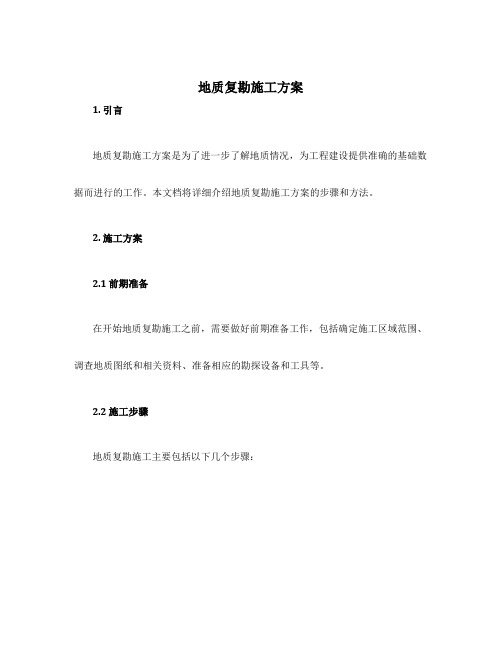 地质复勘施工方案

1. 引言

地质复勘施工方案是为了进一步了解地质情况，为工程建设提供准确的基础数据而进行的工作。本文档将详细介绍地质复勘施工方案的步骤和方法。

2. 施工方案

2.1 前期准备

在开始地质复勘施工之前，需要做好前期准备工作，包括确定施工区域范围、调查地质图纸和相关资料、准备相应的勘探设备和工具等。

2.2 施工步骤

地质复勘施工主要包括以下几个步骤：